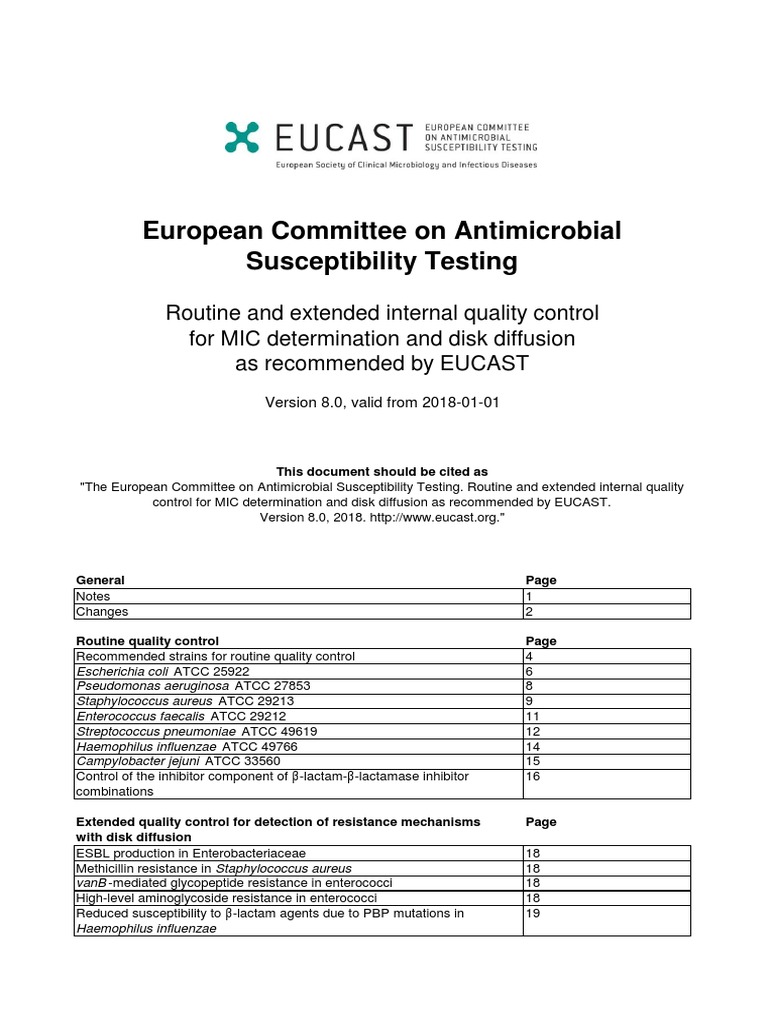 EUCAST EUROPEAN COMMITTEE ON ANTIMICROBIAL SUSCEPTIBILITY TESTING
European Society of Clinical Microbiology and Infectious Diseases

European Committee on Antimicrobial Susceptibility Testing

Routine and extended internal quality control for MIC determination and disk diffusion as recommended by EUCAST

Version 8.0, valid from 2018-01-01

This document should be cited as
"The European Committee on Antimicrobial Susceptibility Testing. Routine and extended internal quality control for MIC determination and disk diffusion as recommended by EUCAST. Version 8.0, 2018. http://www.eucast.org."

| General | Page |
|---|---|
| Notes | 1 |
| Changes | 2 |

| Routine quality control | Page |
|---|---|
| Recommended strains for routine quality control | 4 |
| Escherichia coli ATCC 25922 | 6 |
| Pseudomonas aeruginosa ATCC 27853 | 8 |
| Staphylococcus aureus ATCC 29213 | 9 |
| Enterococcus faecalis ATCC 29212 | 11 |
| Streptococcus pneumoniae ATCC 49619 | 12 |
| Haemophilus influenzae ATCC 49766 | 14 |
| Campylobacter jejuni ATCC 33560 | 15 |
| Control of the inhibitor component of β-lactam-β-lactamase inhibitor combinations | 16 |

| Extended quality control for detection of resistance mechanisms with disk diffusion | Page |
|---|---|
| ESBL production in Enterobacteriaceae | 18 |
| Methicillin resistance in Staphylococcus aureus | 18 |
| vanB-mediated glycopeptide resistance in enterococci | 18 |
| High-level aminoglycoside resistance in enterococci | 18 |
| Reduced susceptibility to β-lactam agents due to PBP mutations in Haemophilus influenzae | 19 |